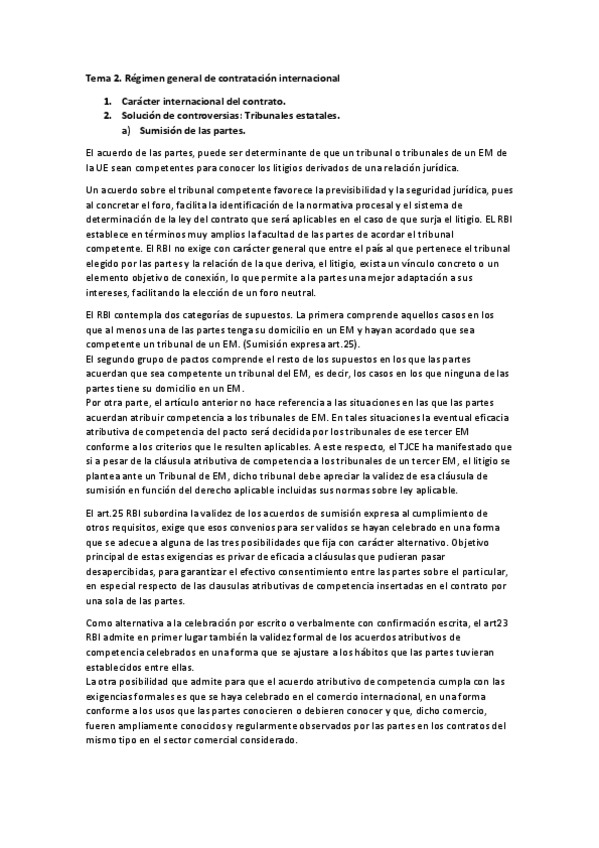 Tema 2. Régimen general de contratación internacional

1. Carácter internacional del contrato.
2. Solución de controversias: Tribunales estatales.
a) Sumisión de las partes.

El acuerdo de las partes, puede ser determinante de que un tribunal o tribunales de un EM de la UE sean competentes para conocer los litigios derivados de una relación jurídica.

Un acuerdo sobre el tribunal competente favorece la previsibilidad y la seguridad jurídica, pues al concretar el foro, facilita la identificación de la normativa procesal y el sistema de determinación de la ley del contrato que será aplicables en el caso de que surja el litigio. EL RBI establece en términos muy amplios la facultad de las partes de acordar el tribunal competente. El RBI no exige con carácter general que entre el país al que pertenece el tribunal elegido por las partes y la relación de la que deriva, el litigio, exista un vínculo concreto o un elemento objetivo de conexión, lo que permite a la partes una mejor adaptación a sus intereses, facilitando la elección de un foro neutral.

El RBI contempla dos categorías de supuestos. La primera comprende aquellos casos en los que al menos una de las partes tenga su domicilio en un EM y hayan acordado que sea competente un tribunal de un EM. (Sumisión expresa art.25).
El segundo grupo de pactos comprende el resto de los supuestos en los que las partes acuerdan que sea competente un tribunal del EM, es decir, los casos en los que ninguna de las partes tiene su domicilio en un EM.
Por otra parte, el artículo anterior no hace referencia a las situaciones en las que las partes acuerdan atribuir competencia a los tribunales de EM. En tales situaciones la eventual eficacia atributiva de competencia del pacto será decidida por los tribunales de ese tercer EM conforme a los criterios que le resulten aplicables. A este respecto, el TJCE ha manifestado que si a pesar de la cláusula atributiva de competencia a los tribunales de un tercer EM, el litigio se plantea ante un Tribunal de EM, dicho tribunal debe apreciar la validez de esa cláusula de sumisión en función del derecho aplicable incluidas sus normas sobre ley aplicable.

El art.25 RBI subordina la validez de los acuerdos de sumisión expresa al cumplimiento de otros requisitos, exige que esos convenios para ser validos se hayan celebrado en una forma que se adecue a alguna de las tres posibilidades que fija con carácter alternativo. Objetivo principal de estas exigencias es privar de eficacia a cláusulas que pudieran pasar desapercibidas, para garantizar el efectivo consentimiento entre las partes sobre el particular, en especial respecto de las clausulas atributivas de competencia insertadas en el contrato por una sola de las partes.

Como alternativa a la celebración por escrito o verbalmente con confirmación escrita, el art23 RBI admite en primer lugar también la validez formal de los acuerdos atributivos de competencia celebrados en una forma que se ajustare a los hábitos que las partes tuvieran establecidos entre ellas.
La otra posibilidad que admite para que el acuerdo atributivo de competencia cumpla con las exigencias formales es que se haya celebrado en el comercio internacional, en una forma conforme a los usos que las partes conocieren o debieren conocer y que, dicho comercio, fueren ampliamente conocidos y regularmente observados por las partes en los contratos del mismo tipo en el sector comercial considerado.